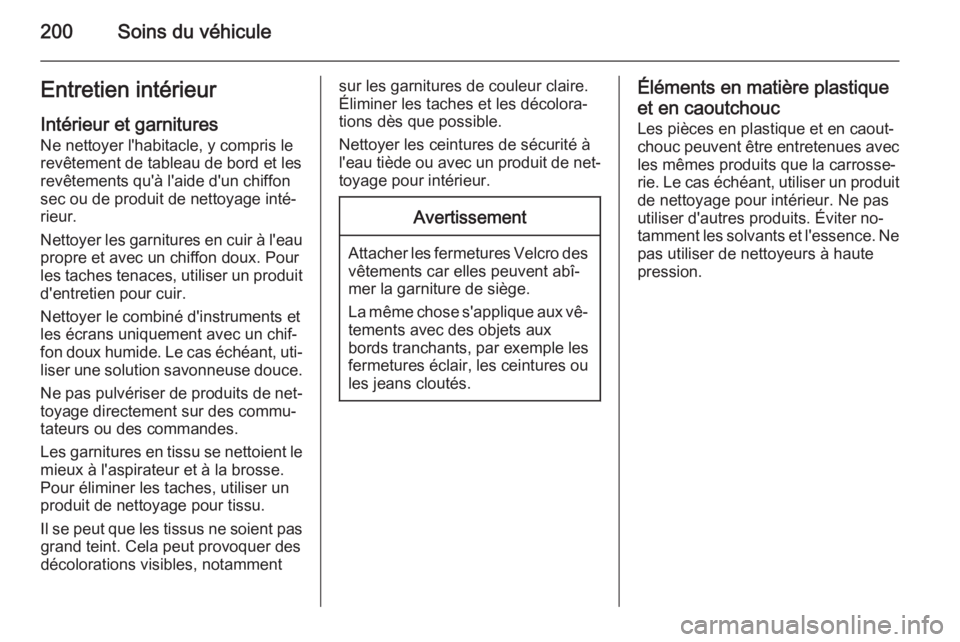 200 Soins du véhicule

Entretien intérieur

Intérieur et garnitures
Ne nettoyer l'habitacle, y compris le revêtement de tableau de bord et les revêtements qu'à l'aide d'un chiffon sec ou de produit de nettoyage intérieur.

Nettoyer les garnitures en cuir à l'eau propre et avec un chiffon doux. Pour les taches tenaces, utiliser un produit d'entretien pour cuir.

Nettoyer le combiné d'instruments et les écrans uniquement avec un chiffon doux humide. Le cas échéant, utiliser une solution savonneuse douce.

Ne pas pulvériser de produits de nettoyage directement sur des commutateurs ou des commandes.

Les garnitures en tissu se nettoient le mieux à l'aspirateur et à la brosse. Pour éliminer les taches, utiliser un produit de nettoyage pour tissu.

Il se peut que les tissus ne soient pas grand teint. Cela peut provoquer des décolorations visibles, notamment sur les garnitures de couleur claire. Éliminer les taches et les décolorations dès que possible.

Nettoyer les ceintures de sécurité à l'eau tiède ou avec un produit de nettoyage pour intérieur.

Avertissement

Attacher les fermetures Velcro des vêtements car elles peuvent abîmer la garniture de siège.

La même chose s'applique aux vêtements avec des objets aux bords tranchants, par exemple les fermetures éclair, les ceintures ou les jeans cloutés.

Éléments en matière plastique et en caoutchouc
Les pièces en plastique et en caoutchouc peuvent être entretenues avec les mêmes produits que la carrosserie. Le cas échéant, utiliser un produit de nettoyage pour intérieur. Ne pas utiliser d'autres produits. Éviter notamment les solvants et l'essence. Ne pas utiliser de nettoyeurs à haute pression.

carmanualsonline.info